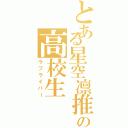 とある星空凛推の高校生

ラブライバー